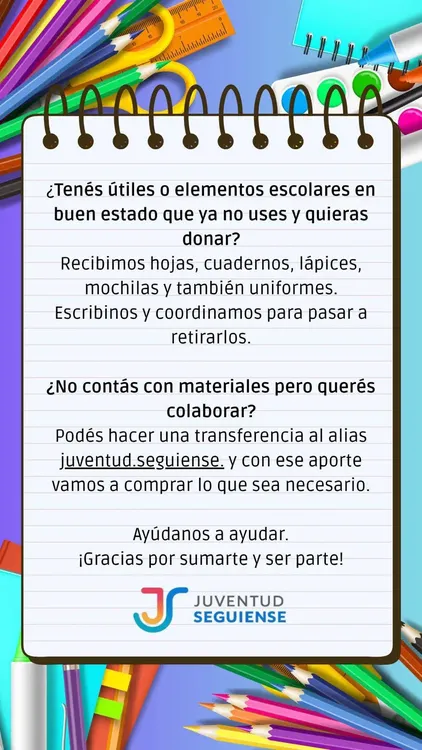 ¿Tenés útiles o elementos escolares en buen estado que ya no uses y quieras donar?
Recibimos hojas, cuadernos, lápices, mochilas y también uniformes.
Escribinos y coordinamos para pasar a retirarlos.

¿No contás con materiales pero querés colaborar?
Podés hacer una transferencia al alias juventud.seguiense. y con ese aporte vamos a comprar lo que sea necesario.

Ayúdanos a ayudar.
¡Gracias por sumarte y ser parte!

JUVENTUD
SEGUIENSE